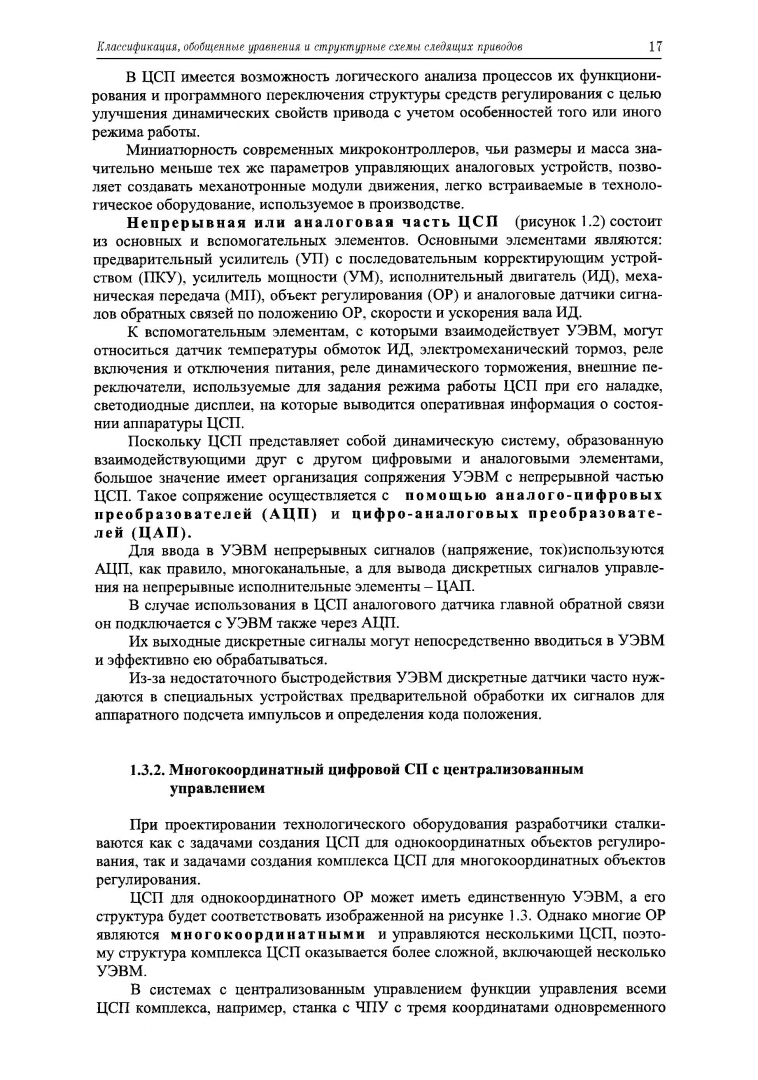 Классификация, обобщенные уравнения и структурные схемы следящих приводов 17

В ЦСП имеется возможность логического анализа процессов их функционирования и программного переключения структуры средств регулирования с целью улучшения динамических свойств привода с учетом особенностей того или иного режима работы.

Миниатюрность современных микроконтроллеров, чьи размеры и масса значительно меньше тех же параметров управляющих аналоговых устройств, позволяет создавать механотронные модули движения, легко встраиваемые в технологическое оборудование, используемое в производстве.

Непрерывная или аналоговая часть ЦСП (рисунок 1.2) состоит из основных и вспомогательных элементов. Основными элементами являются: предварительный усилитель (УП) с последовательным корректирующим устройством (ПКУ), усилитель мощности (УМ), исполнительный двигатель (ИД), механическая передача (МП), объект регулирования (ОР) и аналоговые датчики сигналов обратных связей по положению ОР, скорости и ускорения вала ИД.

К вспомогательным элементам, с которыми взаимодействует УЭВМ, могут относиться датчик температуры обмоток ИД, электромеханический тормоз, реле включения и отключения питания, реле динамического торможения, внешние переключатели, используемые для задания режима работы ЦСП при его наладке, светодиодные дисплеи, на которые выводится оперативная информация о состоянии аппаратуры ЦСП.

Поскольку ЦСП представляет собой динамическую систему, образованную взаимодействующими друг с другом цифровыми и аналоговыми элементами, большое значение имеет организация сопряжения УЭВМ с непрерывной частью ЦСП. Такое сопряжение осуществляется с помощью аналого-цифровых преобразователей (АЦП) и цифро-аналоговых преобразователей (ЦАП).

Для ввода в УЭВМ непрерывных сигналов (напряжение, ток)используются АЦП, как правило, многоканальные, а для вывода дискретных сигналов управления на непрерывные исполнительные элементы – ЦАП.

В случае использования в ЦСП аналогового датчика главной обратной связи он подключается с УЭВМ также через АЦП.

Их выходные дискретные сигналы могут непосредственно вводиться в УЭВМ и эффективно ею обрабатываться.

Из-за недостаточного быстродействия УЭВМ дискретные датчики часто нуждаются в специальных устройствах предварительной обработки их сигналов для аппаратного подсчета импульсов и определения кода положения.

1.3.2. Многокоординатный цифровой СП с централизованным управлением

При проектировании технологического оборудования разработчики сталкиваются как с задачами создания ЦСП для однокоординатных объектов регулирования, так и задачами создания комплекса ЦСП для многокоординатных объектов регулирования.

ЦСП для однокоординатного ОР может иметь единственную УЭВМ, а его структура будет соответствовать изображенной на рисунке 1.3. Однако многие ОР являются многокоординатными и управляются несколькими ЦСП, поэтому структура комплекса ЦСП оказывается более сложной, включающей несколько УЭВМ.

В системах с централизованным управлением функции управления всеми ЦСП комплекса, например, станка с ЧПУ с тремя координатами одновременного